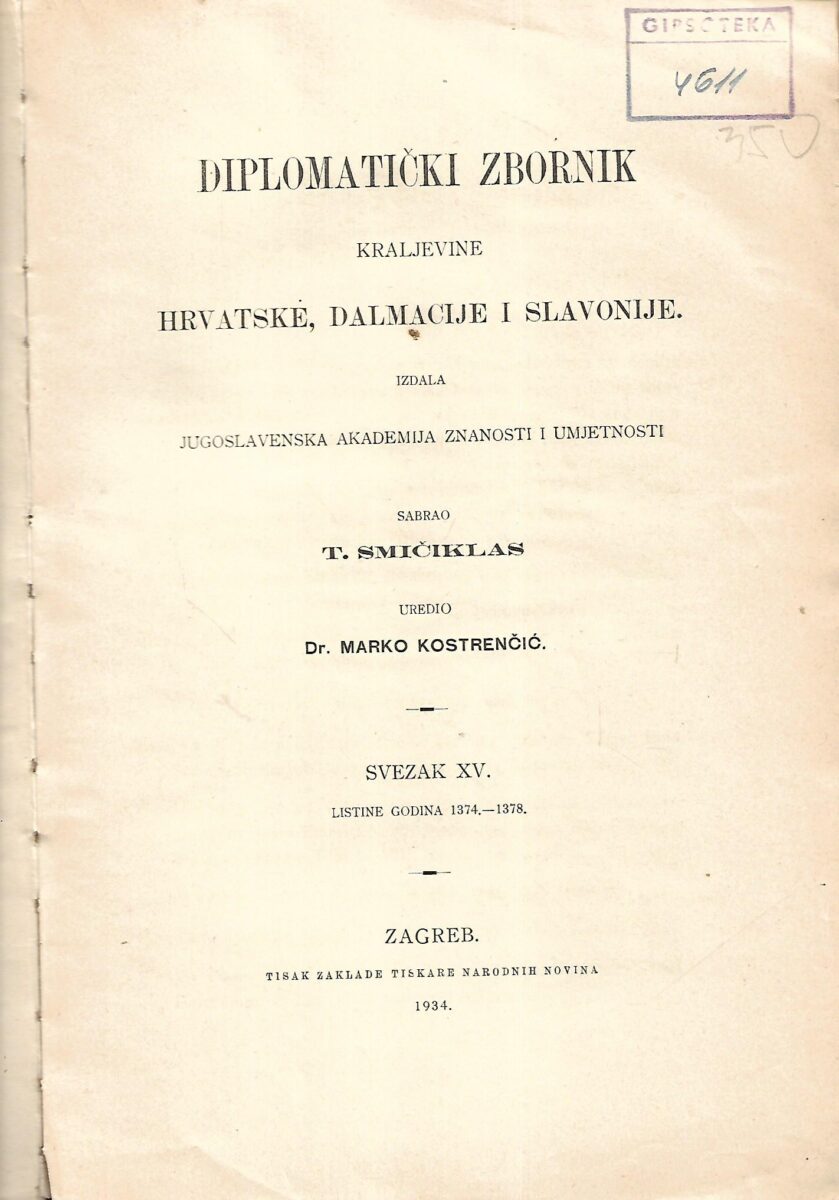 GIPSOTEKA
4611
350

DIPLOMATIČKI ZBORNIK

KRALJEVINE

HRVATSKE, DALMACIJE I SLAVONIJE.

IZDALA

JUGOSLAVENSKA AKADEMIJA ZNANOSTI I UMJETNOSTI

SABRAO

T. SMIČIKLAS

UREDIO

Dr. MARKO KOSTRENČIĆ.

SVEZAK XV.

LISTINE GODINA 1374.—1378.

ZAGREB.

TISAK ZAKLADE TISKARE NARODNIH NOVINA

1934.